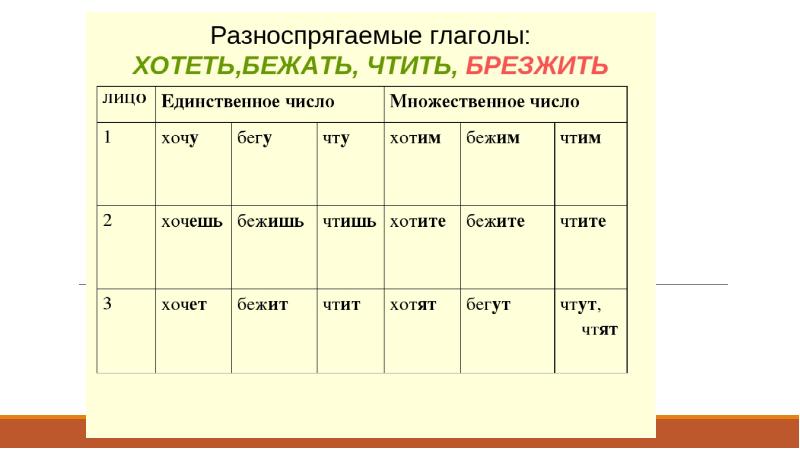 Разноспрягаемые глаголы:
ХОТЕТЬ,БЕЖАТЬ, ЧТИТЬ, БРЕЗЖИТЬ

| лицо | Единственное число | | | Множественное число | | |
|---|---|---|---|---|---|---|
| 1 | хочу | бегу | чту | хотим | бежим | чтим |
| 2 | хочешь | бежишь | чтишь | хотите | бежите | чтите |
| 3 | хочет | бежит | чтит | хотят | бегут | чтут, чтят |